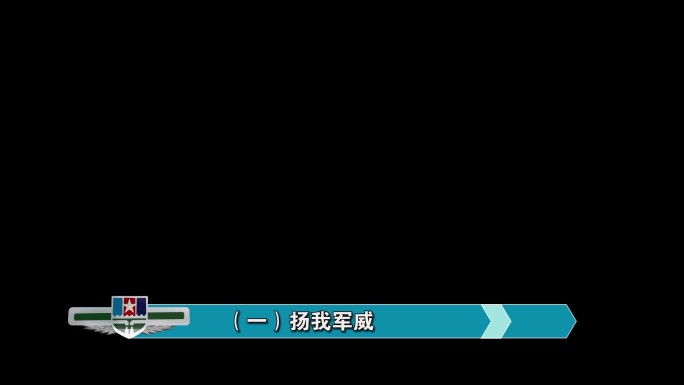 （一）扬我军威